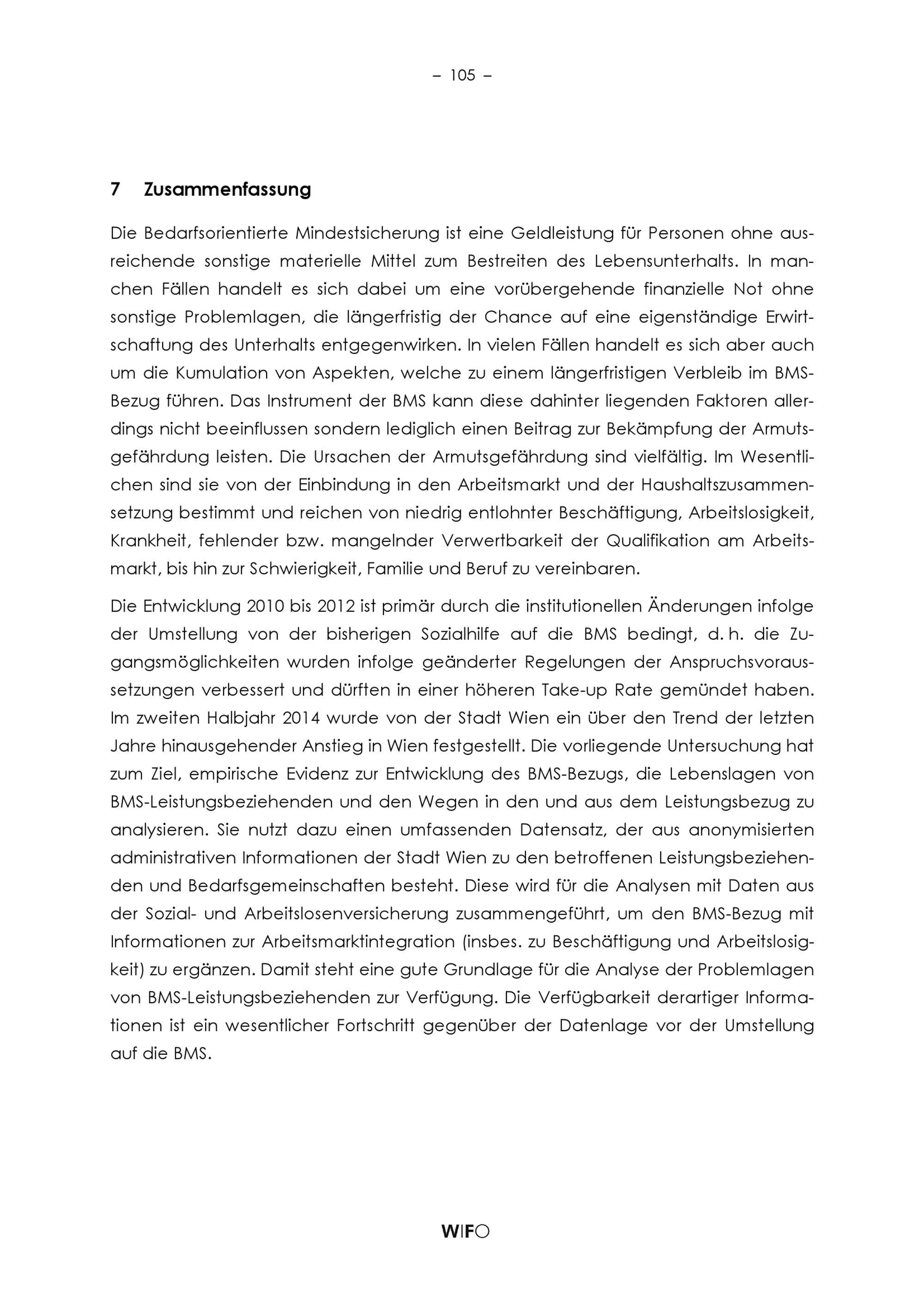 – 105 –

7 Zusammenfassung

Die Bedarfsorientierte Mindestsicherung ist eine Geldleistung für Personen ohne ausreichende sonstige materielle Mittel zum Bestreiten des Lebensunterhalts. In manchen Fällen handelt es sich dabei um eine vorübergehende finanzielle Not ohne sonstige Problemlagen, die längerfristig der Chance auf eine eigenständige Erwirtschaftung des Unterhalts entgegenwirken. In vielen Fällen handelt es sich aber auch um die Kumulation von Aspekten, welche zu einem längerfristigen Verbleib im BMS-Bezug führen. Das Instrument der BMS kann diese dahinter liegenden Faktoren allerdings nicht beeinflussen sondern lediglich einen Beitrag zur Bekämpfung der Armutsgefährdung leisten. Die Ursachen der Armutsgefährdung sind vielfältig. Im Wesentlichen sind sie von der Einbindung in den Arbeitsmarkt und der Haushaltszusammensetzung bestimmt und reichen von niedrig entlohnter Beschäftigung, Arbeitslosigkeit, Krankheit, fehlender bzw. mangelnder Verwertbarkeit der Qualifikation am Arbeitsmarkt, bis hin zur Schwierigkeit, Familie und Beruf zu vereinbaren.

Die Entwicklung 2010 bis 2012 ist primär durch die institutionellen Änderungen infolge der Umstellung von der bisherigen Sozialhilfe auf die BMS bedingt, d. h. die Zugangsmöglichkeiten wurden infolge geänderter Regelungen der Anspruchsvoraussetzungen verbessert und dürften in einer höheren Take-up Rate gemündet haben. Im zweiten Halbjahr 2014 wurde von der Stadt Wien ein über den Trend der letzten Jahre hinausgehender Anstieg in Wien festgestellt. Die vorliegende Untersuchung hat zum Ziel, empirische Evidenz zur Entwicklung des BMS-Bezugs, die Lebenslagen von BMS-Leistungsbeziehenden und den Wegen in den und aus dem Leistungsbezug zu analysieren. Sie nutzt dazu einen umfassenden Datensatz, der aus anonymisierten administrativen Informationen der Stadt Wien zu den betroffenen Leistungsbeziehenden und Bedarfsgemeinschaften besteht. Diese wird für die Analysen mit Daten aus der Sozial- und Arbeitslosenversicherung zusammengeführt, um den BMS-Bezug mit Informationen zur Arbeitsmarktintegration (insbes. zu Beschäftigung und Arbeitslosigkeit) zu ergänzen. Damit steht eine gute Grundlage für die Analyse der Problemlagen von BMS-Leistungsbeziehenden zur Verfügung. Die Verfügbarkeit derartiger Informationen ist ein wesentlicher Fortschritt gegenüber der Datenlage vor der Umstellung auf die BMS.

WIFO